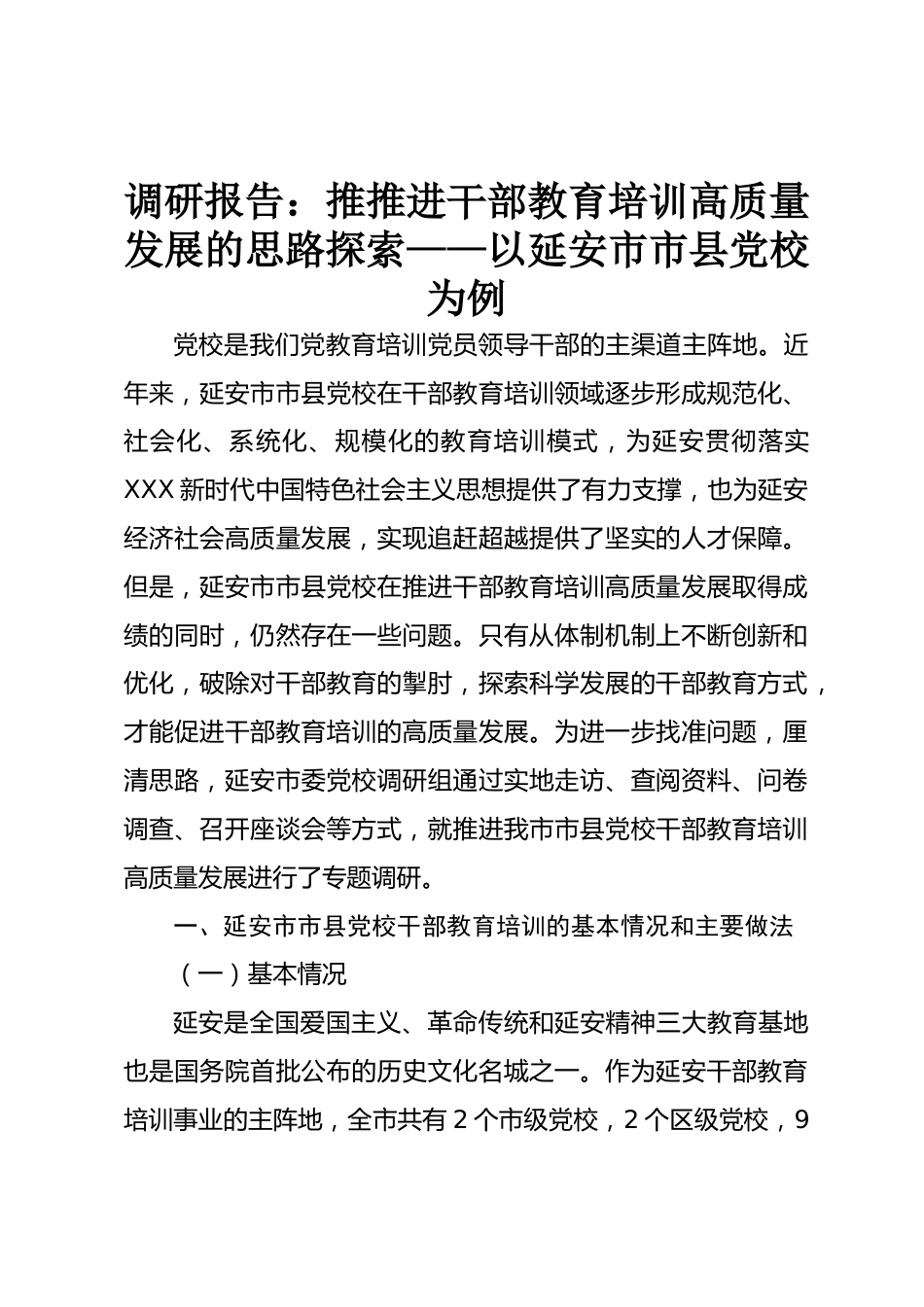 调研报告：推推进干部教育培训高质量发展的思路探索——以延安市市县党校为例

党校是我们党教育培训党员领导干部的主渠道主阵地。近年来，延安市市县党校在干部教育培训领域逐步形成规范化、社会化、系统化、规模化的教育培训模式，为延安贯彻落实XXX新时代中国特色社会主义思想提供了有力支撑，也为延安经济社会高质量发展，实现追赶超越提供了坚实的人才保障。但是，延安市市县党校在推进干部教育培训高质量发展取得成绩的同时，仍然存在一些问题。只有从体制机制上不断创新和优化，破除对干部教育的掣肘，探索科学发展的干部教育方式，才能促进干部教育培训的高质量发展。为进一步找准问题，厘清思路，延安市委党校调研组通过实地走访、查阅资料、问卷调查、召开座谈会等方式，就推进我市市县党校干部教育培训高质量发展进行了专题调研。

一、延安市市县党校干部教育培训的基本情况和主要做法

（一）基本情况

延安是全国爱国主义、革命传统和延安精神三大教育基地也是国务院首批公布的历史文化名城之一。作为延安干部教育培训事业的主阵地，全市共有2个市级党校，2个区级党校，9